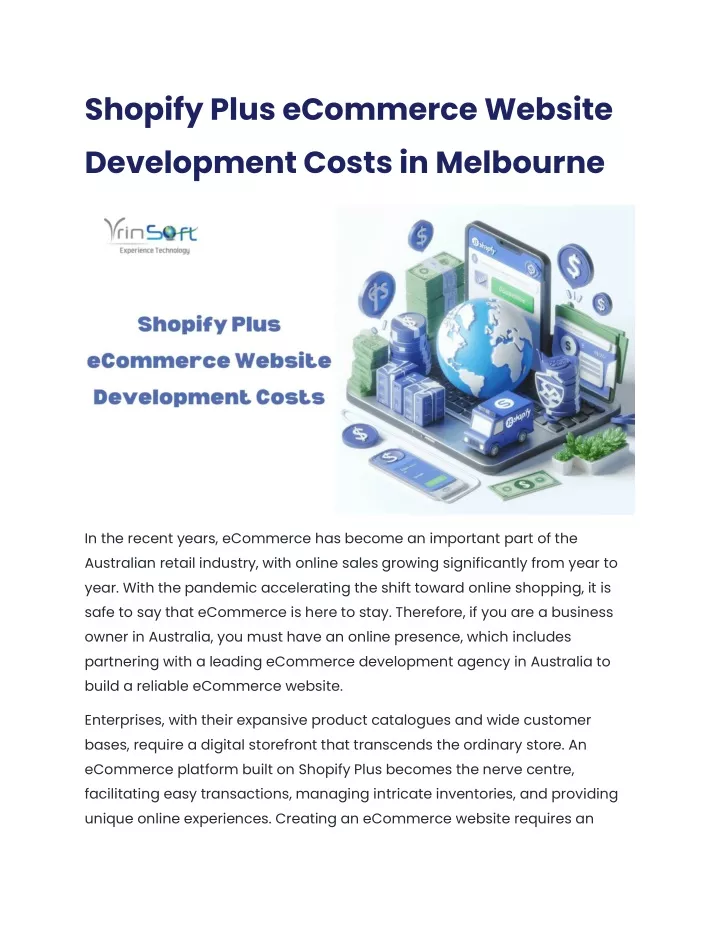 Shopify Plus eCommerce Website Development Costs in Melbourne

VrinSoft
Experience Technology

Shopify Plus eCommerce Website Development Costs

shopify

shopify

In the recent years, eCommerce has become an important part of the Australian retail industry, with online sales growing significantly from year to year. With the pandemic accelerating the shift toward online shopping, it is safe to say that eCommerce is here to stay. Therefore, if you are a business owner in Australia, you must have an online presence, which includes partnering with a leading eCommerce development agency in Australia to build a reliable eCommerce website.

Enterprises, with their expansive product catalogues and wide customer bases, require a digital storefront that transcends the ordinary store. An eCommerce platform built on Shopify Plus becomes the nerve centre, facilitating easy transactions, managing intricate inventories, and providing unique online experiences. Creating an eCommerce website requires an